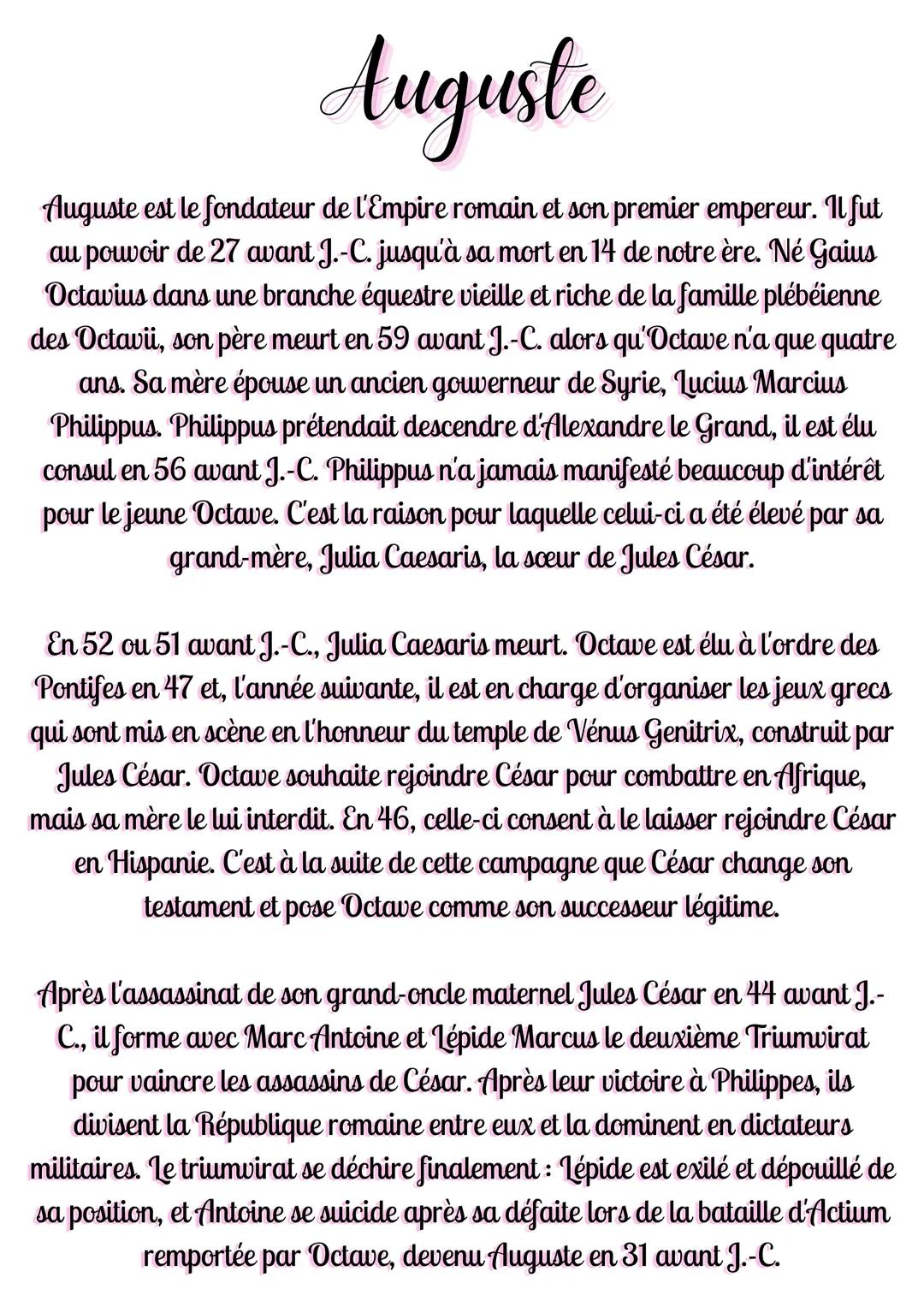 Auguste

Auguste est le fondateur de l'Empire romain et son premier empereur. Il fut au pouvoir de 27 avant J.-C. jusqu'à sa mort en 14 de notre ère. Né Gaius Octavius dans une branche équestre vieille et riche de la famille plébéienne des Octavii, son père meurt en 59 avant J.-C. alors qu'Octave n'a que quatre ans. Sa mère épouse un ancien gouverneur de Syrie, Lucius Marcius Philippus. Philippus prétendait descendre d'Alexandre le Grand, il est élu consul en 56 avant J.-C. Philippus n'a jamais manifesté beaucoup d'intérêt pour le jeune Octave. C'est la raison pour laquelle celui-ci a été élevé par sa grand-mère, Julia Caesaris, la sœur de Jules César.

En 52 ou 51 avant J.-C., Julia Caesaris meurt. Octave est élu à l'ordre des Pontifes en 47 et, l'année suivante, il est en charge d'organiser les jeux grecs qui sont mis en scène en l'honneur du temple de Vénus Genitrix, construit par Jules César. Octave souhaite rejoindre César pour combattre en Afrique, mais sa mère le lui interdit. En 46, celle-ci consent à le laisser rejoindre César en Hispanie. C'est à la suite de cette campagne que César change son testament et pose Octave comme son successeur légitime.

Après l'assassinat de son grand-oncle maternel Jules César en 44 avant J.-C., il forme avec Marc Antoine et Lépide Marcus le deuxième Triumvirat pour vaincre les assassins de César. Après leur victoire à Philippes, ils divisent la République romaine entre eux et la dominent en dictateurs militaires. Le triumvirat se déchire finalement : Lépide est exilé et dépouillé de sa position, et Antoine se suicide après sa défaite lors de la bataille d'Actium remportée par Octave, devenu Auguste en 31 avant J.-C.